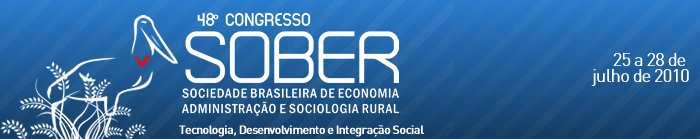 48º CONGRESSO
SOBER
SOCIEDADE BRASILEIRA DE ECONOMIA
ADMINISTRAÇÃO E SOCIOLOGIA RURAL
Tecnologia, Desenvolvimento e Integração Social

25 a 28 de
julho de 2010